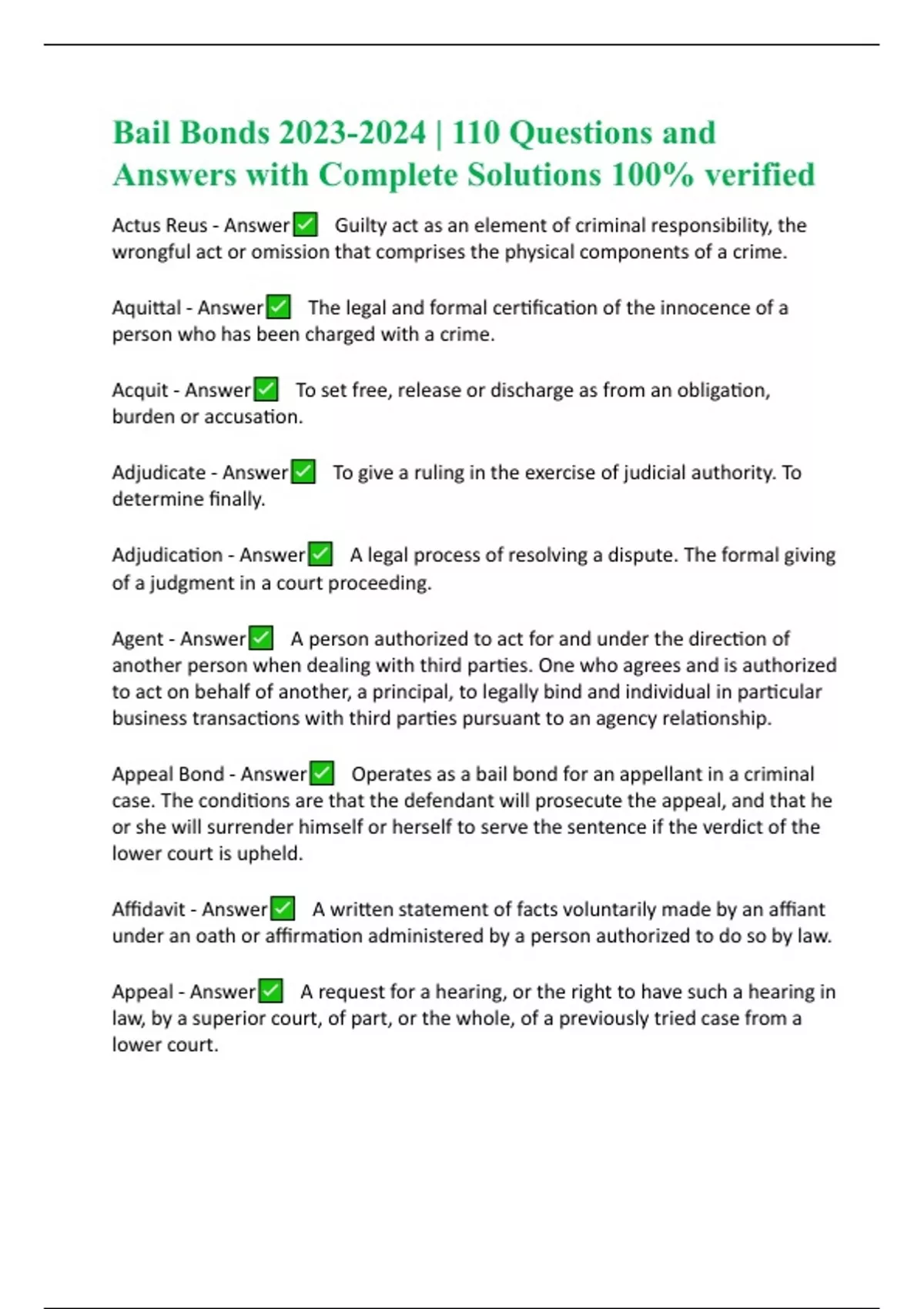 Bail Bonds 2023-2024 | 110 Questions and Answers with Complete Solutions 100% verified

Actus Reus - Answer✅ Guilty act as an element of criminal responsibility, the wrongful act or omission that comprises the physical components of a crime.

Aquittal - Answer✅ The legal and formal certification of the innocence of a person who has been charged with a crime.

Acquit - Answer✅ To set free, release or discharge as from an obligation, burden or accusation.

Adjudicate - Answer✅ To give a ruling in the exercise of judicial authority. To determine finally.

Adjudication - Answer✅ A legal process of resolving a dispute. The formal giving of a judgment in a court proceeding.

Agent - Answer✅ A person authorized to act for and under the direction of another person when dealing with third parties. One who agrees and is authorized to act on behalf of another, a principal, to legally bind and individual in particular business transactions with third parties pursuant to an agency relationship.

Appeal Bond - Answer✅ Operates as a bail bond for an appellant in a criminal case. The conditions are that the defendant will prosecute the appeal, and that he or she will surrender himself or herself to serve the sentence if the verdict of the lower court is upheld.

Affidavit - Answer✅ A written statement of facts voluntarily made by an affiant under an oath or affirmation administered by a person authorized to do so by law.

Appeal - Answer✅ A request for a hearing, or the right to have such a hearing in law, by a superior court, of part, or the whole, of a previously tried case from a lower court.